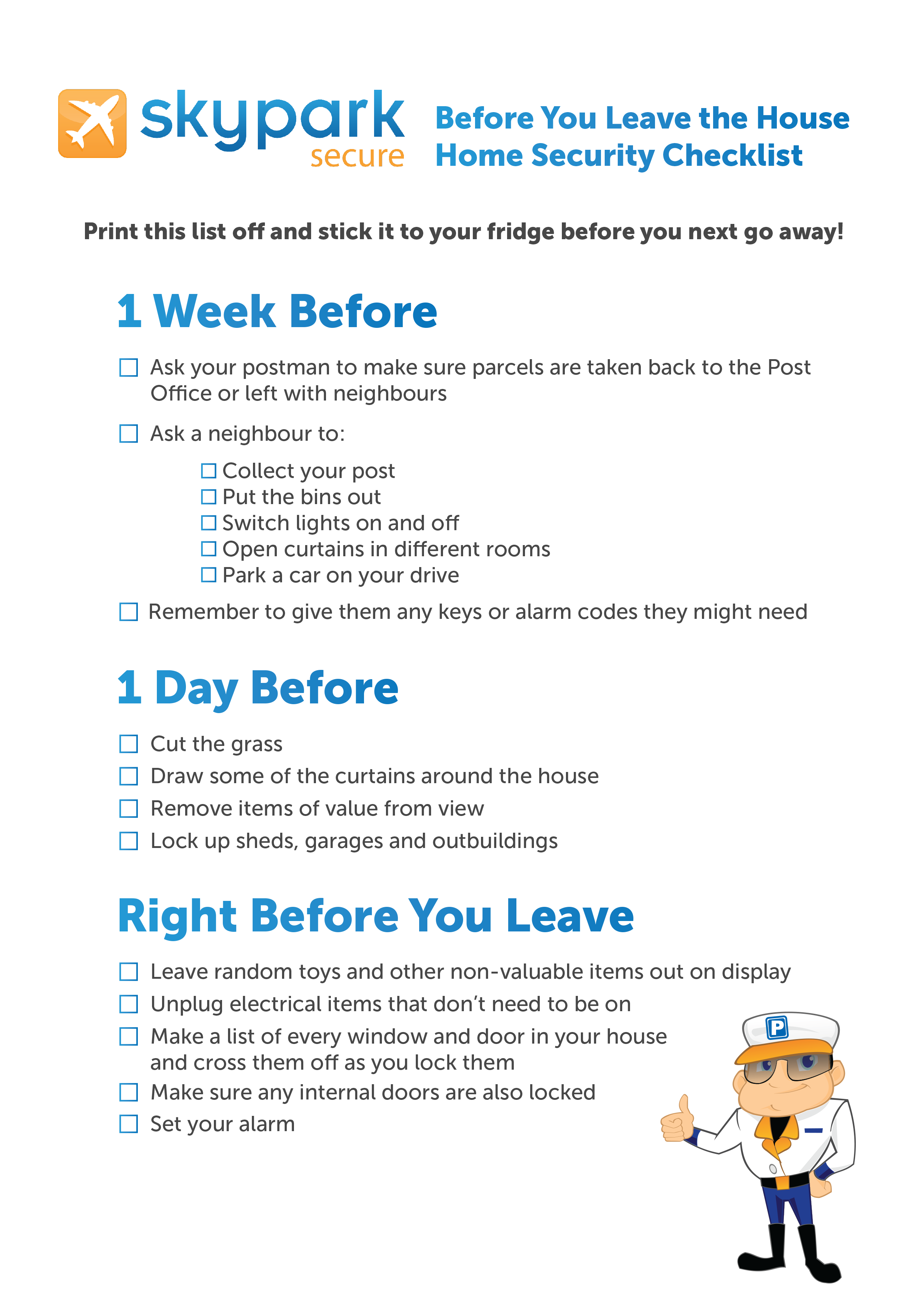 skypark secure

Before You Leave the House
Home Security Checklist

Print this list off and stick it to your fridge before you next go away!

1 Week Before

☐ Ask your postman to make sure parcels are taken back to the Post Office or left with neighbours

☐ Ask a neighbour to:

☐ Collect your post
☐ Put the bins out
☐ Switch lights on and off
☐ Open curtains in different rooms
☐ Park a car on your drive

☐ Remember to give them any keys or alarm codes they might need

1 Day Before

☐ Cut the grass
☐ Draw some of the curtains around the house
☐ Remove items of value from view
☐ Lock up sheds, garages and outbuildings

Right Before You Leave

☐ Leave random toys and other non-valuable items out on display
☐ Unplug electrical items that don't need to be on
☐ Make a list of every window and door in your house and cross them off as you lock them
☐ Make sure any internal doors are also locked
☐ Set your alarm

P